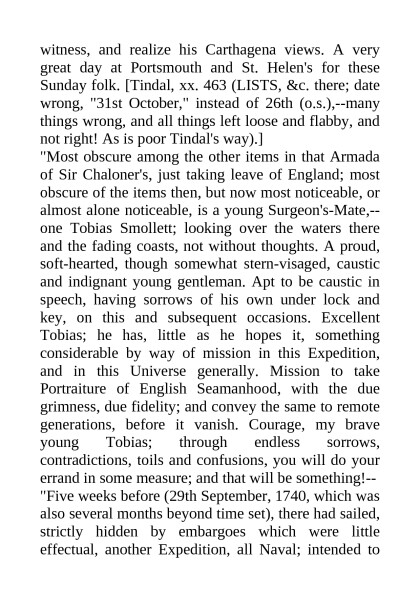 witness, and realize his Carthagena views. A very great day at Portsmouth and St. Helen's for these Sunday folk. [Tindal, xx. 463 (LISTS, &c. there; date wrong, "31st October," instead of 26th (o.s.),--many things wrong, and all things left loose and flabby, and not right! As is poor Tindal's way).]

"Most obscure among the other items in that Armada of Sir Chaloner's, just taking leave of England; most obscure of the items then, but now most noticeable, or almost alone noticeable, is a young Surgeon's-Mate,--one Tobias Smollett; looking over the waters there and the fading coasts, not without thoughts. A proud, soft-hearted, though somewhat stern-visaged, caustic and indignant young gentleman. Apt to be caustic in speech, having sorrows of his own under lock and key, on this and subsequent occasions. Excellent Tobias; he has, little as he hopes it, something considerable by way of mission in this Expedition, and in this Universe generally. Mission to take Portraiture of English Seamanhood, with the due grimness, due fidelity; and convey the same to remote generations, before it vanish. Courage, my brave young Tobias; through endless sorrows, contradictions, toils and confusions, you will do your errand in some measure; and that will be something!--

"Five weeks before (29th September, 1740, which was also several months beyond time set), there had sailed, strictly hidden by embargoes which were little effectual, another Expedition, all Naval; intended to